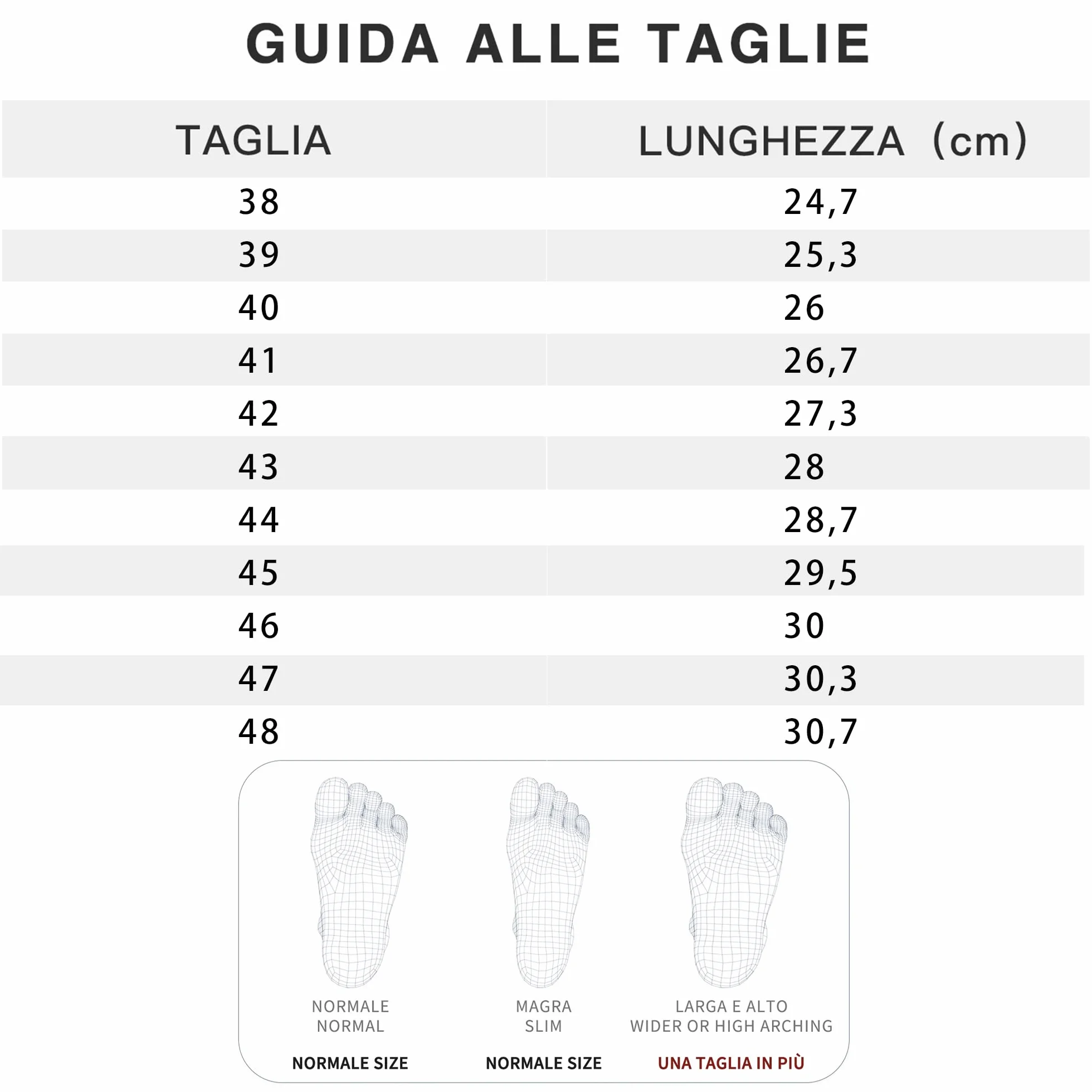 GUIDA ALLE TAGLIE

| TAGLIA | LUNGHEZZA (cm) |
|---|---|
| 38 | 24,7 |
| 39 | 25,3 |
| 40 | 26 |
| 41 | 26,7 |
| 42 | 27,3 |
| 43 | 28 |
| 44 | 28,7 |
| 45 | 29,5 |
| 46 | 30 |
| 47 | 30,3 |
| 48 | 30,7 |

NORMALE
NORMAL
NORMALE SIZE

MAGRA
SLIM
NORMALE SIZE

LARGA E ALTO
WIDER OR HIGH ARCHING
UNA TAGLIA IN PIÙ